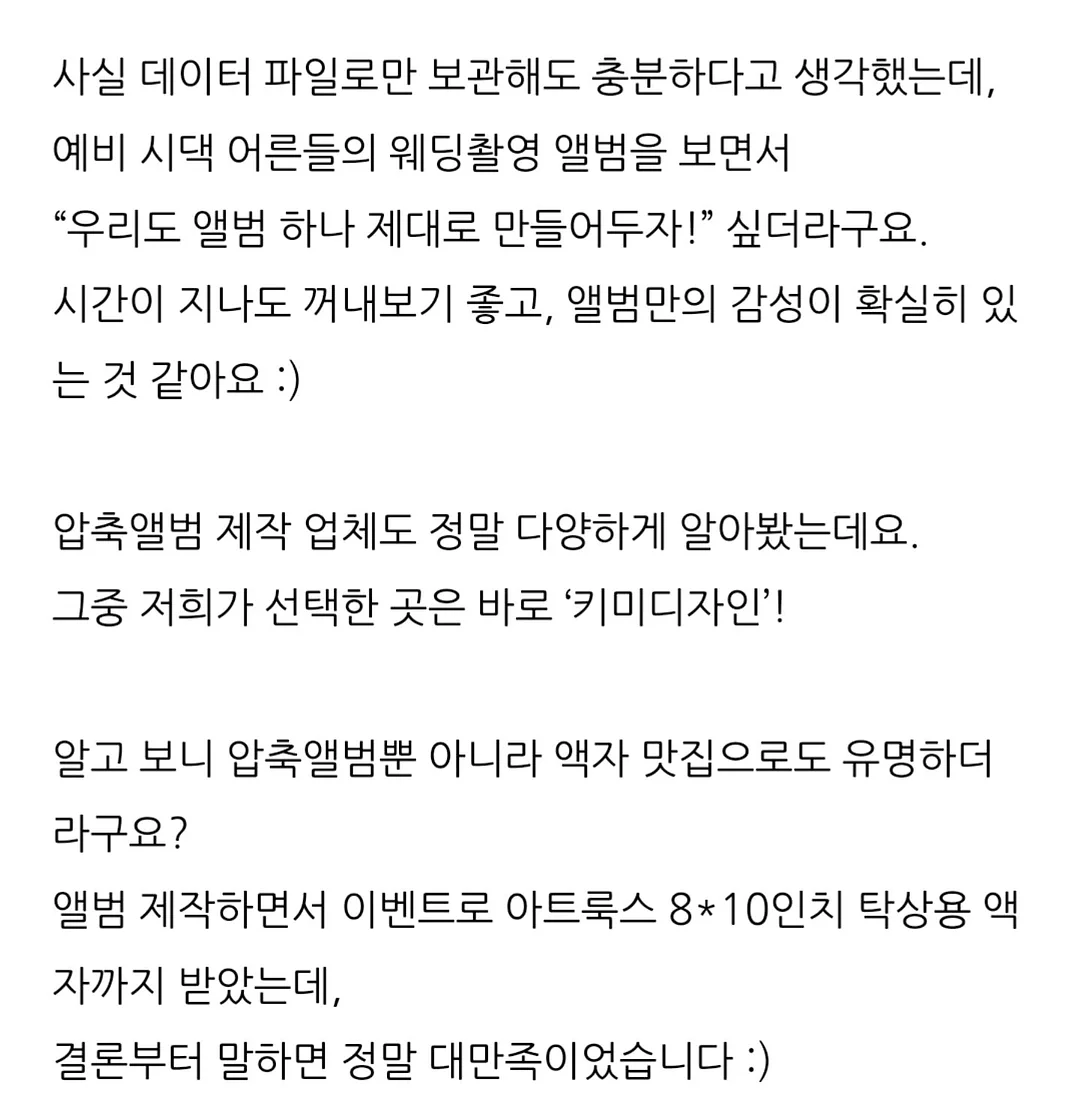 사실 데이터 파일로만 보관해도 충분하다고 생각했는데,
예비 시댁 어른들의 웨딩촬영 앨범을 보면서
“우리도 앨범 하나 제대로 만들어두자!” 싶더라구요.
시간이 지나도 꺼내보기 좋고, 앨범만의 감성이 확실히 있는 것 같아요 :)

압축앨범 제작 업체도 정말 다양하게 알아봤는데요.
그중 저희가 선택한 곳은 바로 ‘키미디자인’!

알고 보니 압축앨범뿐 아니라 액자 맛집으로도 유명하더라구요?
앨범 제작하면서 이벤트로 아트룩스 8*10인치 탁상용 액자까지 받았는데,
결론부터 말하면 정말 대만족이었습니다 :)